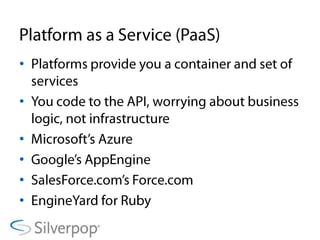 Platform as a Service (PaaS)

• Platforms provide you a container and set of services
• You code to the API, worrying about business logic, not infrastructure
• Microsoft's Azure
• Google's AppEngine
• SalesForce.com's Force.com
• EngineYard for Ruby

Silverpop